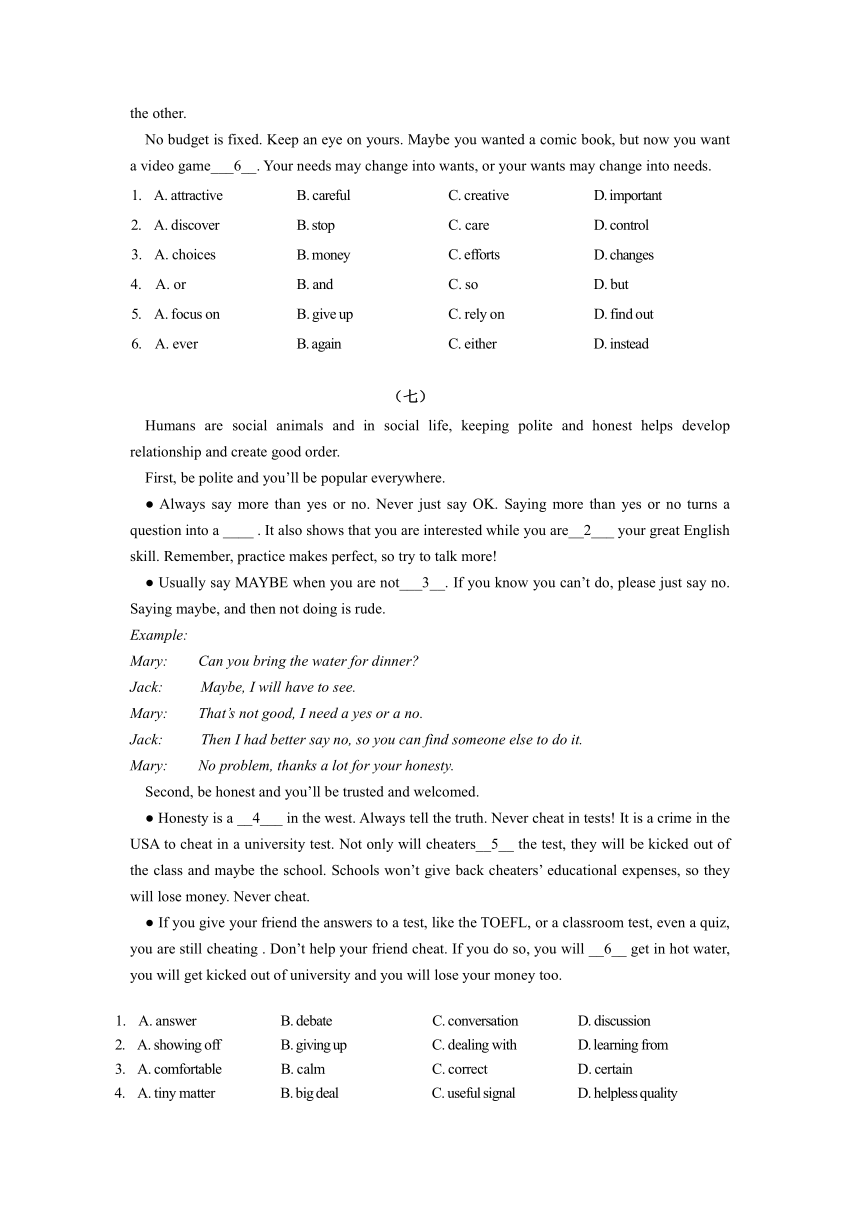 the other.

No budget is fixed. Keep an eye on yours. Maybe you wanted a comic book, but now you want a video game___6__. Your needs may change into wants, or your wants may change into needs.

1. A. attractive B. careful C. creative D. important
2. A. discover B. stop C. care D. control
3. A. choices B. money C. efforts D. changes
4. A. or B. and C. so D. but
5. A. focus on B. give up C. rely on D. find out
6. A. ever B. again C. either D. instead

（七）

Humans are social animals and in social life, keeping polite and honest helps develop relationship and create good order.

First, be polite and you'll be popular everywhere.

● Always say more than yes or no. Never just say OK. Saying more than yes or no turns a question into a ____ . It also shows that you are interested while you are__2___ your great English skill. Remember, practice makes perfect, so try to talk more!

● Usually say MAYBE when you are not___3__. If you know you can't do, please just say no. Saying maybe, and then not doing is rude.

Example:
Mary: Can you bring the water for dinner?
Jack: Maybe, I will have to see.
Mary: That's not good, I need a yes or a no.
Jack: Then I had better say no, so you can find someone else to do it.
Mary: No problem, thanks a lot for your honesty.

Second, be honest and you'll be trusted and welcomed.

● Honesty is a __4___ in the west. Always tell the truth. Never cheat in tests! It is a crime in the USA to cheat in a university test. Not only will cheaters__5__ the test, they will be kicked out of the class and maybe the school. Schools won't give back cheaters' educational expenses, so they will lose money. Never cheat.

● If you give your friend the answers to a test, like the TOEFL, or a classroom test, even a quiz, you are still cheating . Don't help your friend cheat. If you do so, you will __6__ get in hot water, you will get kicked out of university and you will lose your money too.

1. A. answer B. debate C. conversation D. discussion
2. A. showing off B. giving up C. dealing with D. learning from
3. A. comfortable B. calm C. correct D. certain
4. A. tiny matter B. big deal C. useful signal D. helpless quality